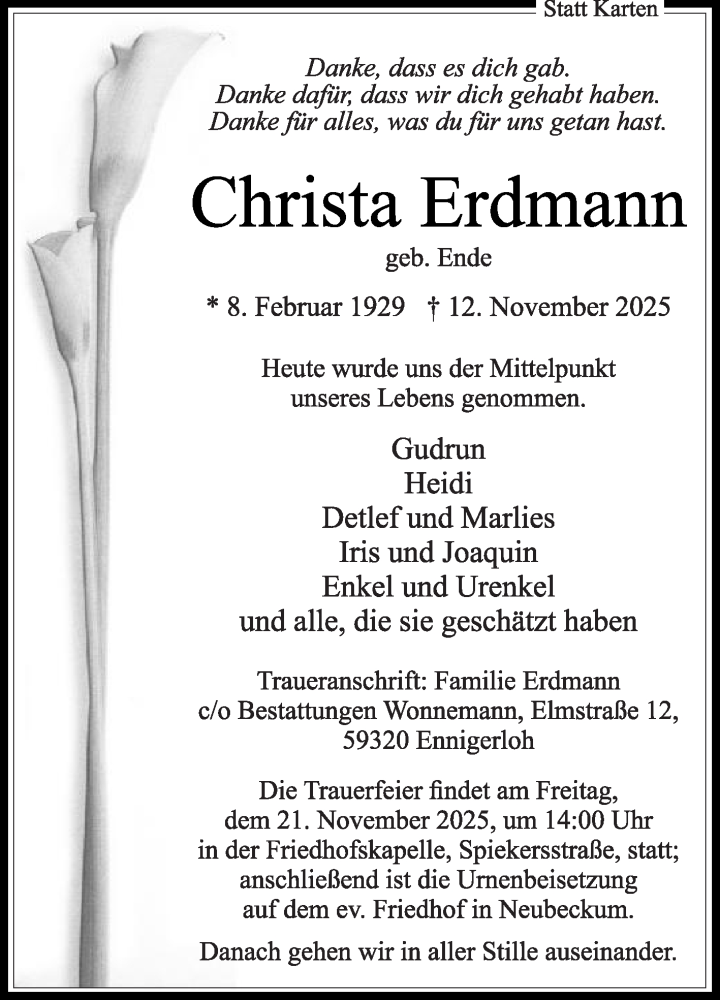 Statt Karten

Danke, dass es dich gab.
Danke dafür, dass wir dich gehabt haben.
Danke für alles, was du für uns getan hast.

Christa Erdmann

geb. Ende

* 8. Februar 1929 † 12. November 2025

Heute wurde uns der Mittelpunkt unseres Lebens genommen.

Gudrun
Heidi
Detlef und Marlies
Iris und Joaquin
Enkel und Urenkel
und alle, die sie geschätzt haben

Traueranschrift: Familie Erdmann
c/o Bestattungen Wonnemann, Elmstraße 12,
59320 Ennigerloh

Die Trauerfeier findet am Freitag, dem 21. November 2025, um 14:00 Uhr in der Friedhofskapelle, Spiekersstraße, statt; anschließend ist die Urnenbeisetzung auf dem ev. Friedhof in Neubeckum.

Danach gehen wir in aller Stille auseinander.